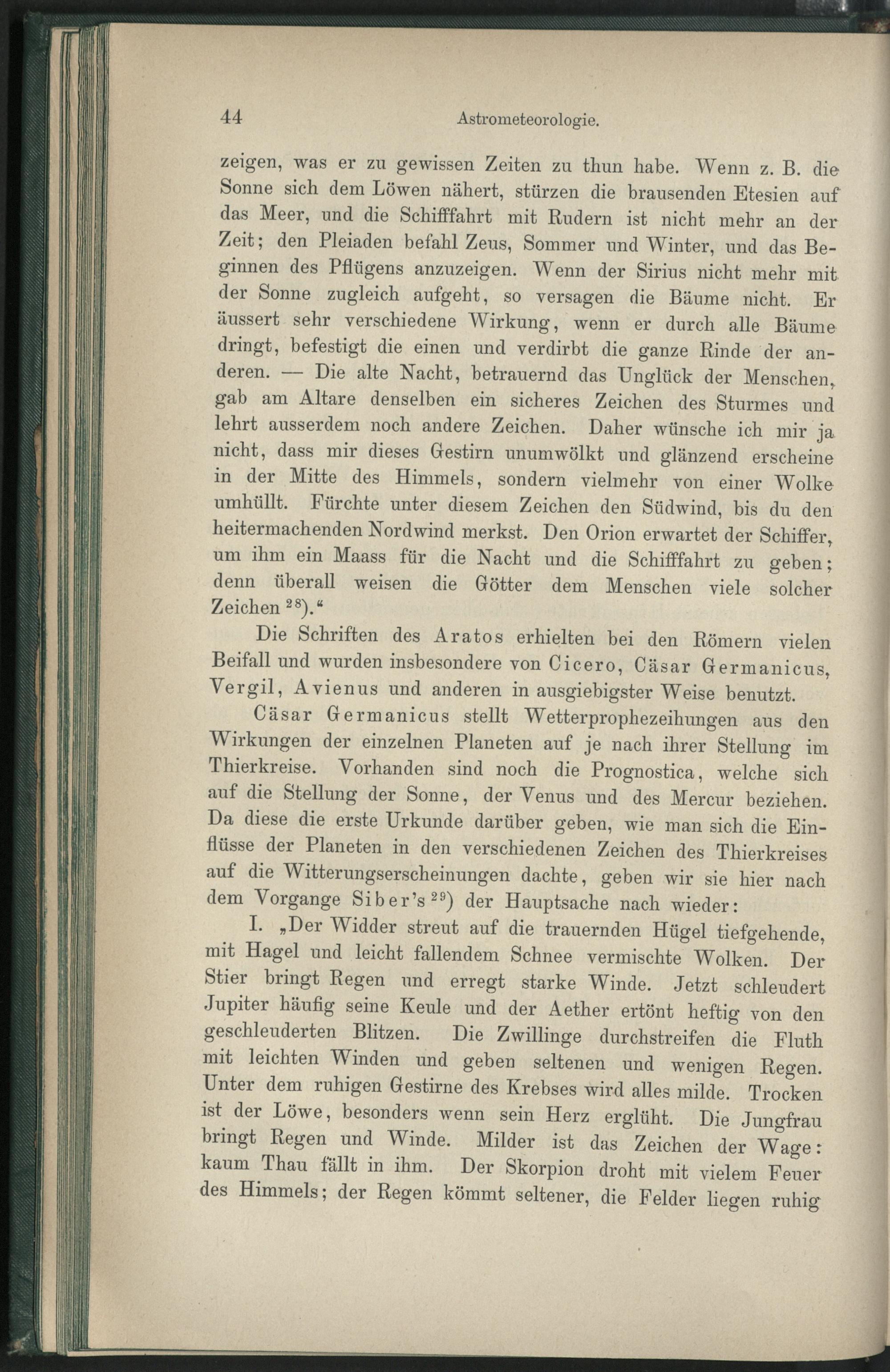 44 Astrometeorologie.

zeigen, was er zu gewissen Zeiten zu thun habe. Wenn z. B. die Sonne sich dem Löwen nähert, stürzen die brausenden Etesien auf das Meer, und die Schifffahrt mit Rudern ist nicht mehr an der Zeit; den Pleiaden befahl Zeus, Sommer und Winter, und das Beginnen des Pflügens anzuzeigen. Wenn der Sirius nicht mehr mit der Sonne zugleich aufgeht, so versagen die Bäume nicht. Er äussert sehr verschiedene Wirkung, wenn er durch alle Bäume dringt, befestigt die einen und verdirbt die ganze Rinde der anderen. — Die alte Nacht, betrauernd das Unglück der Menschen, gab am Altare denselben ein sicheres Zeichen des Sturmes und lehrt ausserdem noch andere Zeichen. Daher wünsche ich mir ja nicht, dass mir dieses Gestirn unumwölkt und glänzend erscheine in der Mitte des Himmels, sondern vielmehr von einer Wolke umhüllt. Fürchte unter diesem Zeichen den Südwind, bis du den heitermachenden Nordwind merkst. Den Orion erwartet der Schiffer, um ihm ein Maass für die Nacht und die Schifffahrt zu geben; denn überall weisen die Götter dem Menschen viele solcher Zeichen $^{28}$)."

Die Schriften des Aratos erhielten bei den Römern vielen Beifall und wurden insbesondere von Cicero, Cäsar Germanicus, Vergil, Avienus und anderen in ausgiebigster Weise benutzt.

Cäsar Germanicus stellt Wetterprophezeihungen aus den Wirkungen der einzelnen Planeten auf je nach ihrer Stellung im Thierkreise. Vorhanden sind noch die Prognostica, welche sich auf die Stellung der Sonne, der Venus und des Mercur beziehen. Da diese die erste Urkunde darüber geben, wie man sich die Einflüsse der Planeten in den verschiedenen Zeichen des Thierkreises auf die Witterungserscheinungen dachte, geben wir sie hier nach dem Vorgange Siber's $^{29}$) der Hauptsache nach wieder:

I. „Der Widder streut auf die trauernden Hügel tiefgehende, mit Hagel und leicht fallendem Schnee vermischte Wolken. Der Stier bringt Regen und erregt starke Winde. Jetzt schleudert Jupiter häufig seine Keule und der Aether ertönt heftig von den geschleuderten Blitzen. Die Zwillinge durchstreifen die Fluth mit leichten Winden und geben seltenen und wenigen Regen. Unter dem ruhigen Gestirne des Krebses wird alles milde. Trocken ist der Löwe, besonders wenn sein Herz erglüht. Die Jungfrau bringt Regen und Winde. Milder ist das Zeichen der Wage: kaum Thau fällt in ihm. Der Skorpion droht mit vielem Feuer des Himmels; der Regen kömmt seltener, die Felder liegen ruhig